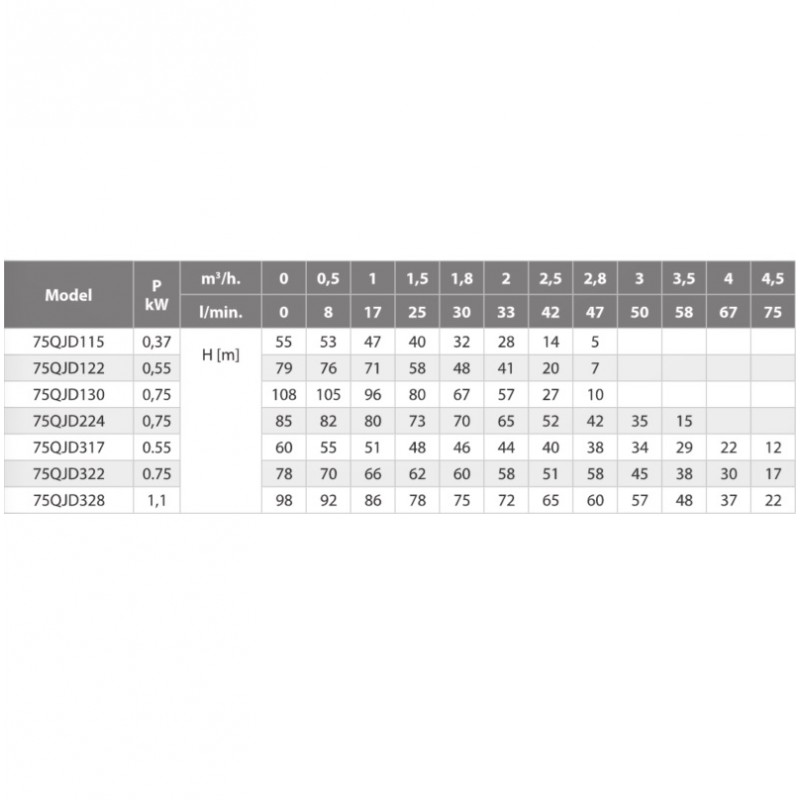 | Model | P kW | m³/h. | 0 | 0,5 | 1 | 1,5 | 1,8 | 2 | 2,5 | 2,8 | 3 | 3,5 | 4 | 4,5 |
|---|---|---|---|---|---|---|---|---|---|---|---|---|---|---|
| | | l/min. | 0 | 8 | 17 | 25 | 30 | 33 | 42 | 47 | 50 | 58 | 67 | 75 |
| 75QJD115 | 0,37 | H [m] | 55 | 53 | 47 | 40 | 32 | 28 | 14 | 5 | | | | |
| 75QJD122 | 0,55 | | 79 | 76 | 71 | 58 | 48 | 41 | 20 | 7 | | | | |
| 75QJD130 | 0,75 | | 108 | 105 | 96 | 80 | 67 | 57 | 27 | 10 | | | | |
| 75QJD224 | 0,75 | | 85 | 82 | 80 | 73 | 70 | 65 | 52 | 42 | 35 | 15 | | |
| 75QJD317 | 0.55 | | 60 | 55 | 51 | 48 | 46 | 44 | 40 | 38 | 34 | 29 | 22 | 12 |
| 75QJD322 | 0.75 | | 78 | 70 | 66 | 62 | 60 | 58 | 51 | 58 | 45 | 38 | 30 | 17 |
| 75QJD328 | 1,1 | | 98 | 92 | 86 | 78 | 75 | 72 | 65 | 60 | 57 | 48 | 37 | 22 |